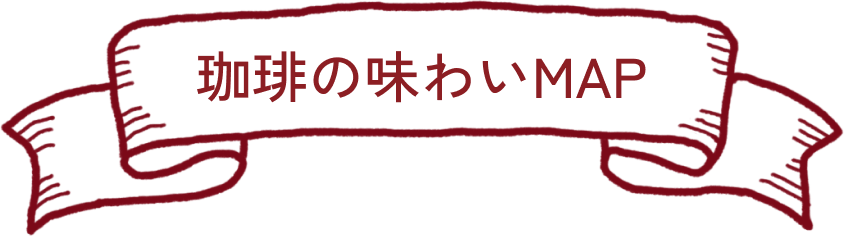 珈琲の味わいMAP